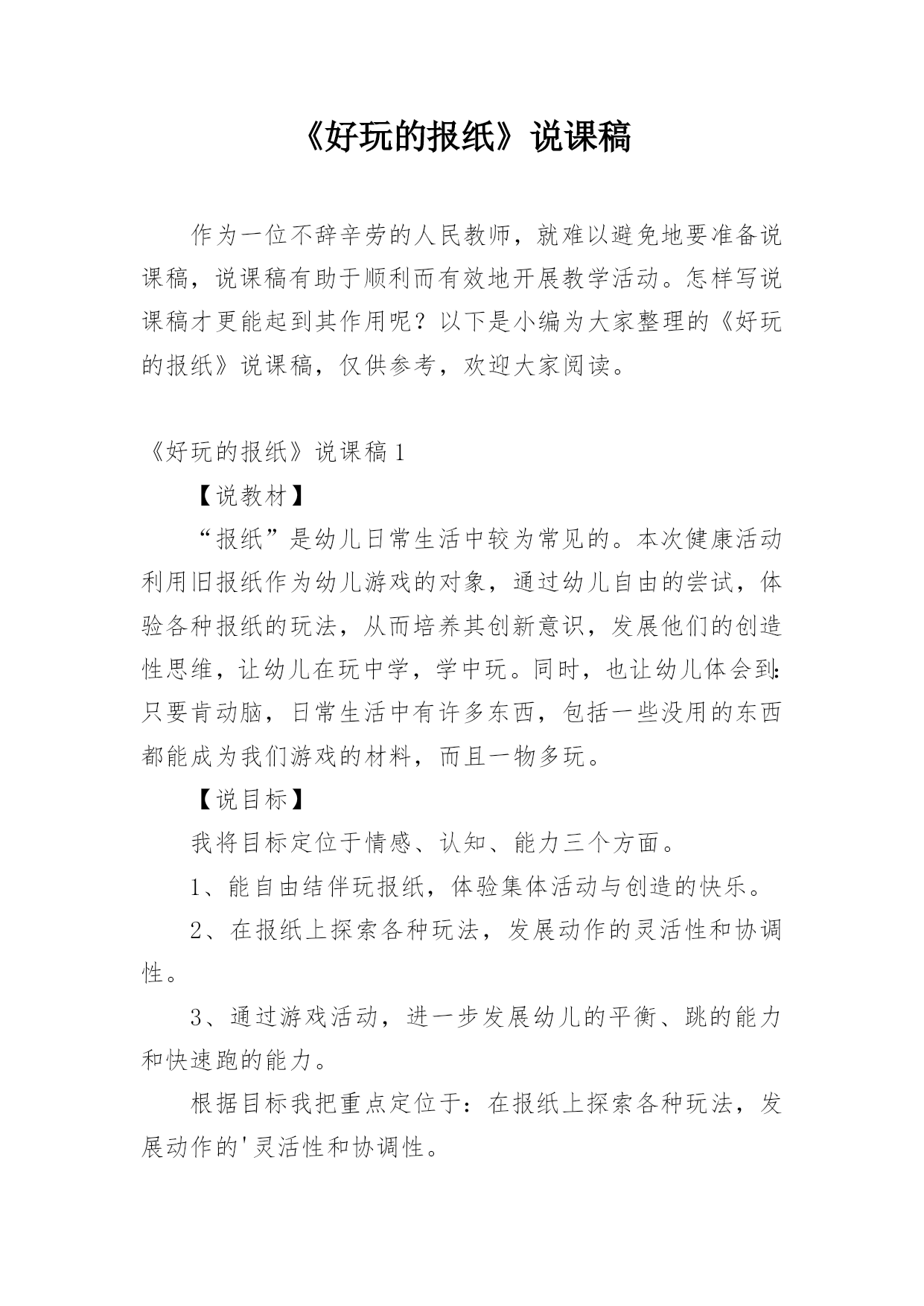 《好玩的报纸》说课稿

作为一位不辞辛劳的人民教师，就难以避免地要准备说课稿，说课稿有助于顺利而有效地开展教学活动。怎样写说课稿才更能起到其作用呢？以下是小编为大家整理的《好玩的报纸》说课稿，仅供参考，欢迎大家阅读。

《好玩的报纸》说课稿1

【说教材】

“报纸”是幼儿日常生活中较为常见的。本次健康活动利用旧报纸作为幼儿游戏的对象，通过幼儿自由的尝试，体验各种报纸的玩法，从而培养其创新意识，发展他们的创造性思维，让幼儿在玩中学，学中玩。同时，也让幼儿体会到：只要肯动脑，日常生活中有许多东西，包括一些没用的东西都能成为我们游戏的材料，而且一物多玩。

【说目标】

我将目标定位于情感、认知、能力三个方面。

1、能自由结伴玩报纸，体验集体活动与创造的快乐。

2、在报纸上探索各种玩法，发展动作的灵活性和协调性。

3、通过游戏活动，进一步发展幼儿的平衡、跳的能力和快速跑的能力。

根据目标我把重点定位于：在报纸上探索各种玩法，发展动作的'灵活性和协调性。